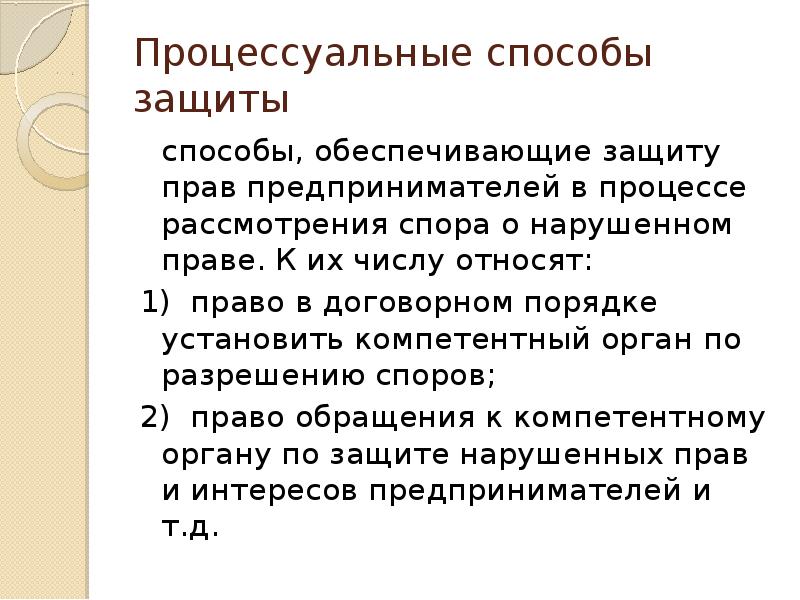 Процессуальные способы защиты

способы, обеспечивающие защиту прав предпринимателей в процессе рассмотрения спора о нарушенном праве. К их числу относят:

1) право в договорном порядке установить компетентный орган по разрешению споров;

2) право обращения к компетентному органу по защите нарушенных прав и интересов предпринимателей и т.д.